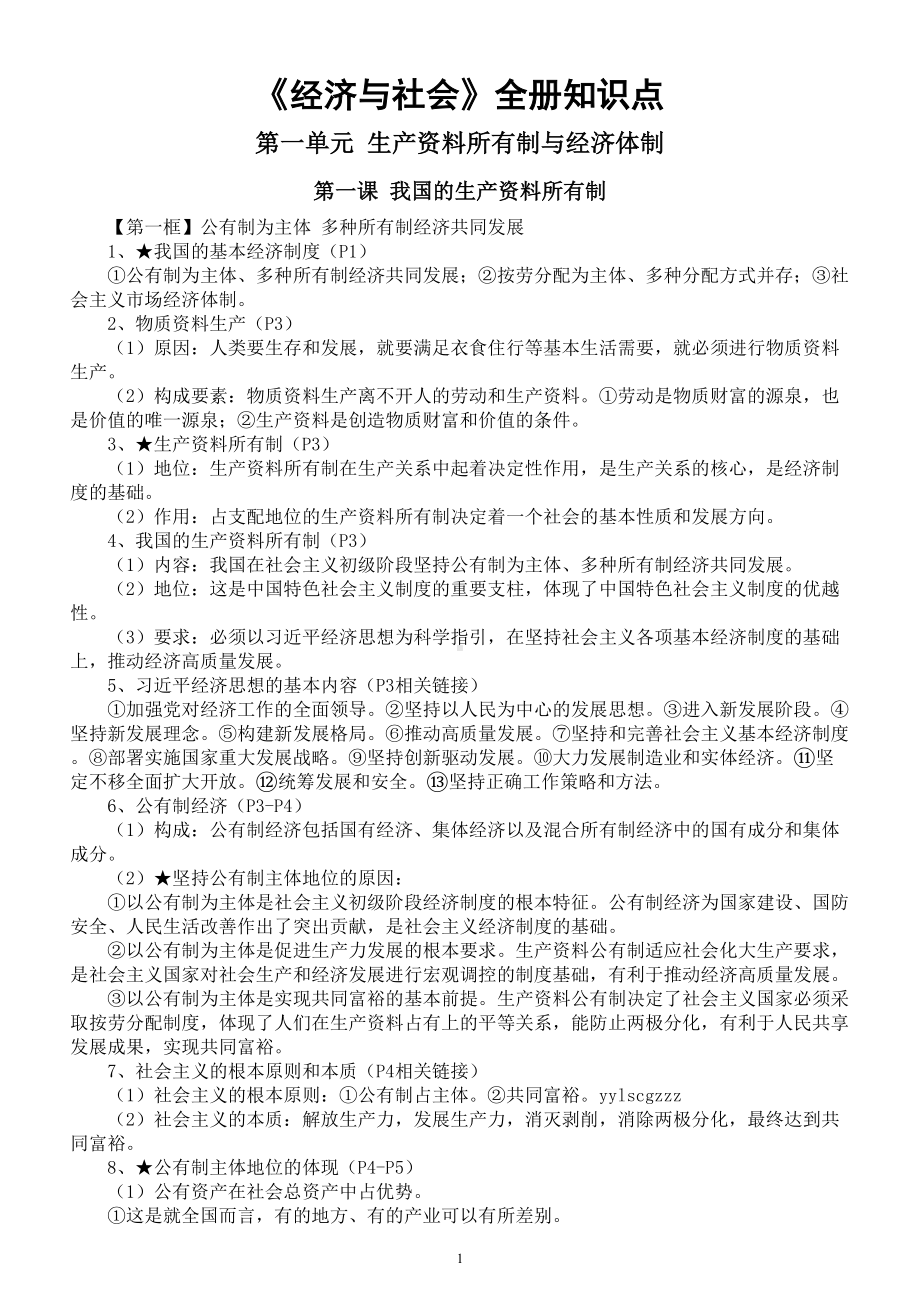 《经济与社会》全册知识点

第一单元 生产资料所有制与经济体制

第一课 我国的生产资料所有制

【第一框】公有制为主体 多种所有制经济共同发展

1、★我国的基本经济制度（P1）

①公有制为主体、多种所有制经济共同发展；②按劳分配为主体、多种分配方式并存；③社会主义市场经济体制。

2、物质资料生产（P3）

（1）原因：人类要生存和发展，就要满足衣食住行等基本生活需要，就必须进行物质资料生产。

（2）构成要素：物质资料生产离不开人的劳动和生产资料。①劳动是物质财富的源泉，也是价值的唯一源泉；②生产资料是创造物质财富和价值的条件。

3、★生产资料所有制（P3）

（1）地位：生产资料所有制在生产关系中起着决定性作用，是生产关系的核心，是经济制度的基础。

（2）作用：占支配地位的生产资料所有制决定着一个社会的基本性质和发展方向。

4、我国的生产资料所有制（P3）

（1）内容：我国在社会主义初级阶段坚持公有制为主体、多种所有制经济共同发展。

（2）地位：这是中国特色社会主义制度的重要支柱，体现了中国特色社会主义制度的优越性。

（3）要求：必须以习近平经济思想为科学指引，在坚持社会主义各项基本经济制度的基础上，推动经济高质量发展。

5、习近平经济思想的基本内容（P3相关链接）

①加强党对经济工作的全面领导。②坚持以人民为中心的发展思想。③进入新发展阶段。④坚持新发展理念。⑤构建新发展格局。⑥推动高质量发展。⑦坚持和完善社会主义基本经济制度。⑧部署实施国家重大发展战略。⑨坚持创新驱动发展。⑩大力发展制造业和实体经济。⑪坚定不移全面扩大开放。⑫统筹发展和安全。⑬坚持正确工作策略和方法。

6、公有制经济（P3-P4）

（1）构成：公有制经济包括国有经济、集体经济以及混合所有制经济中的国有成分和集体成分。

（2）★坚持公有制主体地位的原因：

①以公有制为主体是社会主义初级阶段经济制度的根本特征。公有制经济为国家建设、国防安全、人民生活改善作出了突出贡献，是社会主义经济制度的基础。

②以公有制为主体是促进生产力发展的根本要求。生产资料公有制适应社会化大生产要求，是社会主义国家对社会生产和经济发展进行宏观调控的制度基础，有利于推动经济高质量发展。

③以公有制为主体是实现共同富裕的基本前提。生产资料公有制决定了社会主义国家必须采取按劳分配制度，体现了人们在生产资料占有上的平等关系，能防止两极分化，有利于人民共享发展成果，实现共同富裕。

7、社会主义的根本原则和本质（P4相关链接）

（1）社会主义的根本原则：①公有制占主体。②共同富裕。yylscgzzz

（2）社会主义的本质：解放生产力，发展生产力，消灭剥削，消除两极分化，最终达到共同富裕。

8、★公有制主体地位的体现（P4-P5）

（1）公有资产在社会总资产中占优势。

①这是就全国而言，有的地方、有的产业可以有所差别。

1